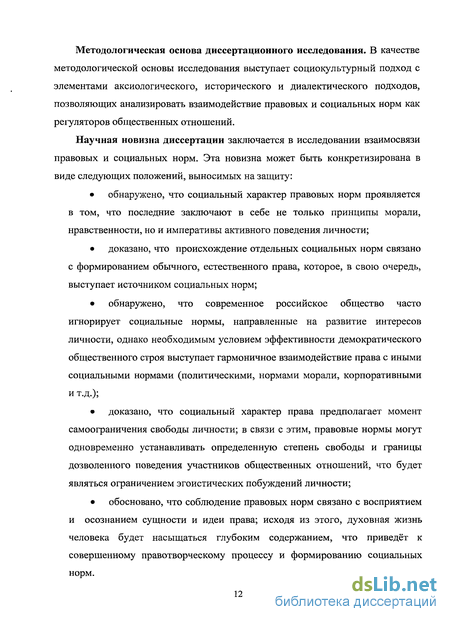 **Методологическая основа диссертационного исследования.** В качестве методологической основы исследования выступает социокультурный подход с элементами аксиологического, исторического и диалектического подходов, позволяющих анализировать взаимодействие правовых и социальных норм как регуляторов общественных отношений.

**Научная новизна диссертации** заключается в исследовании взаимосвязи правовых и социальных норм. Эта новизна может быть конкретизирована в виде следующих положений, выносимых на защиту:

• обнаружено, что социальный характер правовых норм проявляется в том, что последние заключают в себе не только принципы морали, нравственности, но и императивы активного поведения личности;

• доказано, что происхождение отдельных социальных норм связано с формированием обычного, естественного права, которое, в свою очередь, выступает источником социальных норм;

• обнаружено, что современное российское общество часто игнорирует социальные нормы, направленные на развитие интересов личности, однако необходимым условием эффективности демократического общественного строя выступает гармоничное взаимодействие права с иными социальными нормами (политическими, нормами морали, корпоративными и т.д.);

• доказано, что социальный характер права предполагает момент самоограничения свободы личности; в связи с этим, правовые нормы могут одновременно устанавливать определенную степень свободы и границы дозволенного поведения участников общественных отношений, что будет являться ограничением эгоистических побуждений личности;

• обосновано, что соблюдение правовых норм связано с восприятием и осознанием сущности и идеи права; исходя из этого, духовная жизнь человека будет насыщаться глубоким содержанием, что приведёт к совершенному правотворческому процессу и формированию социальных норм.

12

dsLib.net
библиотека диссертаций